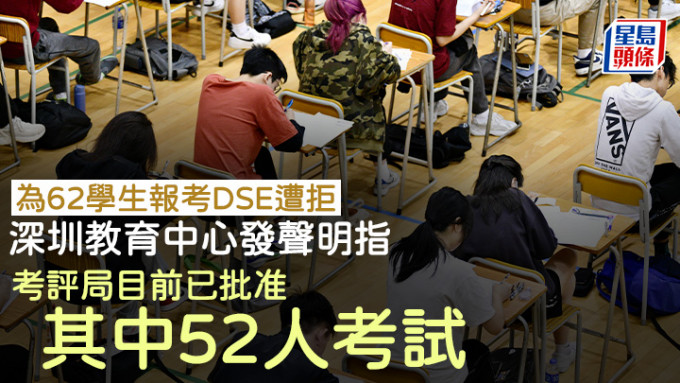 星島頭條

VANS

為62學生報考DSE遭拒
深圳教育中心發聲明指
考評局目前已批准
其中52人考試